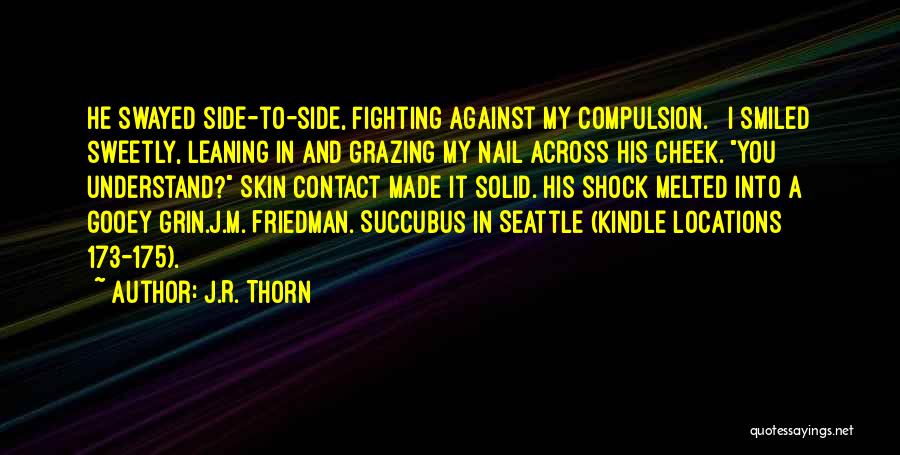 HE SWAYED SIDE-TO-SIDE, FIGHTING AGAINST MY COMPULSION. I SMILED SWEETLY, LEANING IN AND GRAZING MY NAIL ACROSS HIS CHEEK. "YOU UNDERSTAND?" SKIN CONTACT MADE IT SOLID. HIS SHOCK MELTED INTO A GOOEY GRIN.J.M. FRIEDMAN. SUCCUBUS IN SEATTLE (KINDLE LOCATIONS 173-175).

~ AUTHOR: J.R. THORN

quotessayings.net